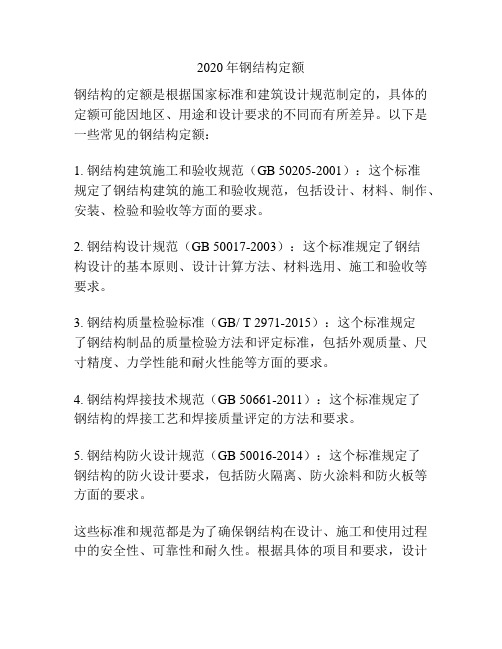 2020 年钢结构定额

钢结构的定额是根据国家标准和建筑设计规范制定的，具体的定额可能因地区、用途和设计要求的不同而有所差异。以下是一些常见的钢结构定额：

1. 钢结构建筑施工和验收规范（GB 50205-2001）：这个标准规定了钢结构建筑的施工和验收规范，包括设计、材料、制作、安装、检验和验收等方面的要求。

2. 钢结构设计规范（GB 50017-2003）：这个标准规定了钢结构设计的基本原则、设计计算方法、材料选用、施工和验收等要求。

3. 钢结构质量检验标准（GB/ T 2971-2015）：这个标准规定了钢结构制品的质量检验方法和评定标准，包括外观质量、尺寸精度、力学性能和耐火性能等方面的要求。

4. 钢结构焊接技术规范（GB 50661-2011）：这个标准规定了钢结构的焊接工艺和焊接质量评定的方法和要求。

5. 钢结构防火设计规范（GB 50016-2014）：这个标准规定了钢结构的防火设计要求，包括防火隔离、防火涂料和防火板等方面的要求。

这些标准和规范都是为了确保钢结构在设计、施工和使用过程中的安全性、可靠性和耐久性。根据具体的项目和要求，设计